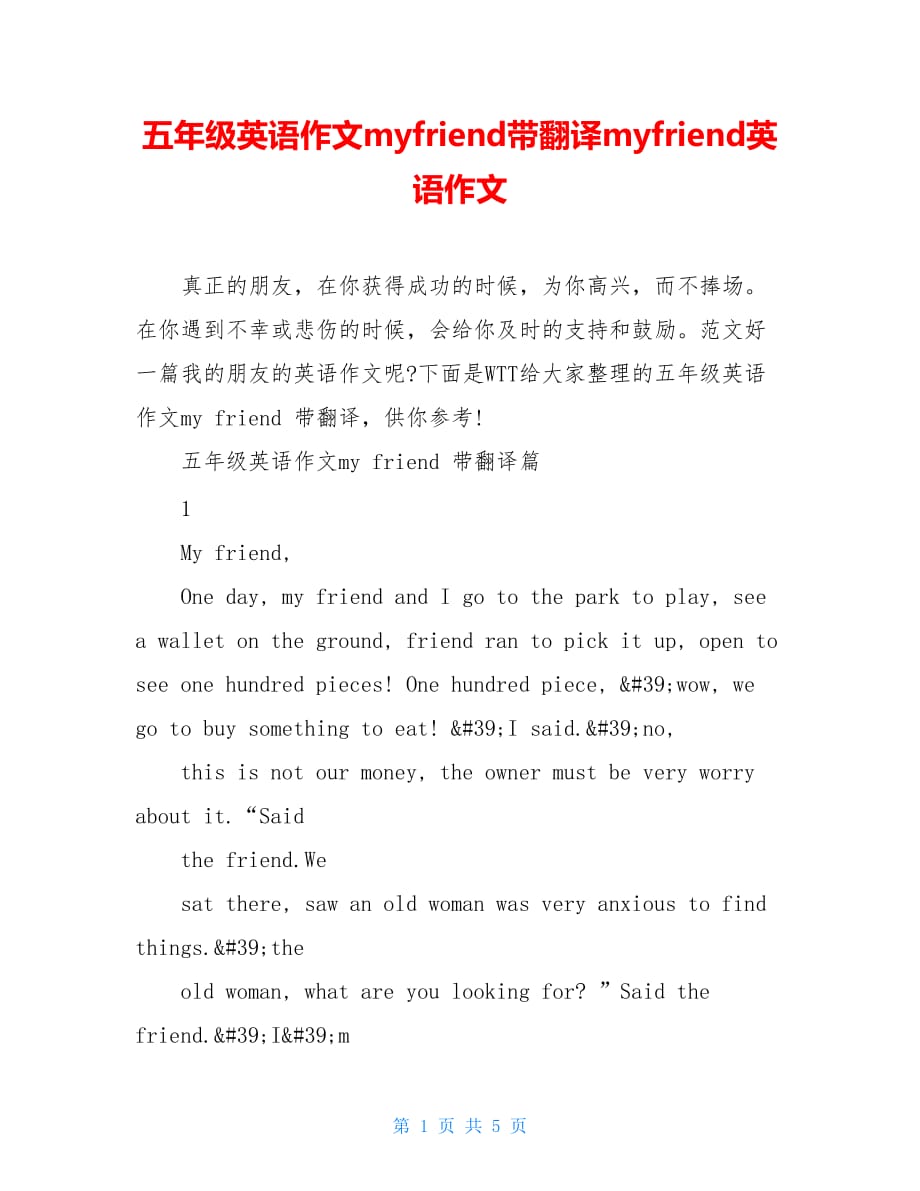 五年级英语作文myfriend带翻译myfriend英语作文

真正的朋友，在你获得成功的时候，为你高兴，而不捧场。在你遇到不幸或悲伤的时候，会给你及时的支持和鼓励。范文好一篇我的朋友的英语作文呢?下面是WTT给大家整理的五年级英语作文my friend 带翻译，供你参考!

五年级英语作文my friend 带翻译篇

1

My friend,

One day, my friend and I go to the park to play, see a wallet on the ground, friend ran to pick it up, open to see one hundred pieces! One hundred piece, &#39;wow, we go to buy something to eat! &#39;I said.&#39;no,

this is not our money, the owner must be very worry about it.“Said

the friend.We

sat there, saw an old woman was very anxious to find things.&#39;the

old woman, what are you looking for? ”Said the friend.&#39;I&#39;m

第 1 页 共 5 页